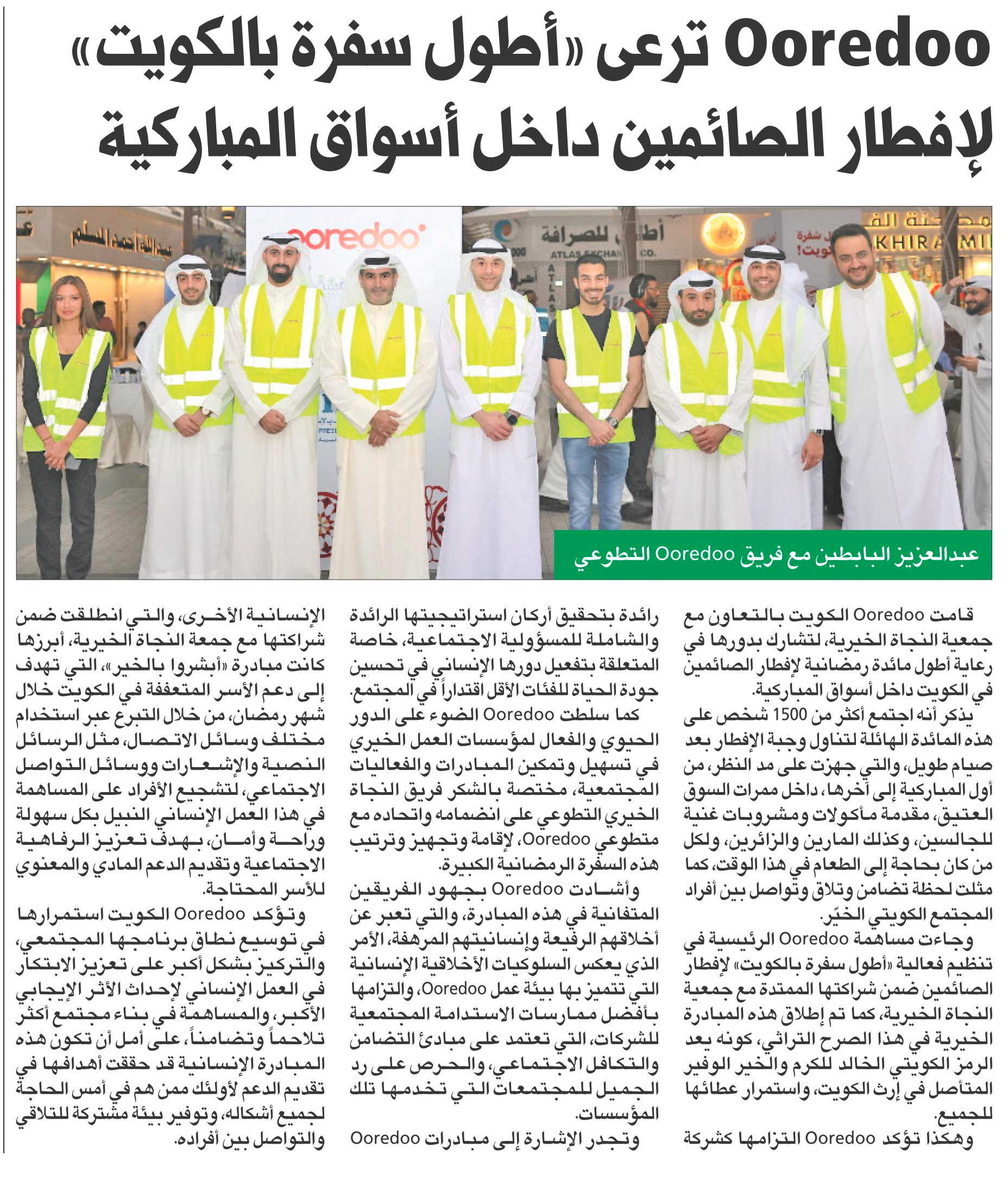 Ooredoo ترعى «أطول سفرة بالكويت» لإفطار الصائمين داخل أسواق المباركية

ooredoo

أطلس للصرافة
ATLAS EXCHANGE CO.

عبدالعزيز البابطين مع فريق Ooredoo التطوعي

قامت Ooredoo الكويت بالتعاون مع جمعية النجاة الخيرية، لتشارك بدورها في رعاية أطول مائدة رمضانية لإفطار الصائمين في الكويت داخل أسواق المباركية.

يذكر أنه اجتمع أكثر من 1500 شخص على هذه المائدة الهائلة لتناول وجبة الإفطار بعد صيام طويل، والتي جهزت على مد النظر، من أول المباركية إلى آخرها، داخل ممرات السوق العتيق، مقدمة مأكولات ومشروبات غنية للجالسين، وكذلك المارين والزائرين، ولكل من كان بحاجة إلى الطعام في هذا الوقت، كما مثلت لحظة تضامن وتلاق وتواصل بين أفراد المجتمع الكويتي الخيّر.

وجاءت مساهمة Ooredoo الرئيسية في تنظيم فعالية «أطول سفرة بالكويت» لإفطار الصائمين ضمن شراكتها الممتدة مع جمعية النجاة الخيرية، كما تم إطلاق هذه المبادرة الخيرية في هذا الصرح التراثي، كونه يعد الرمز الكويتي الخالد للكرم والخير الوفير المتأصل في إرث الكويت، واستمرار عطائها للجميع.

وهكذا تؤكد Ooredoo التزامها كشركة رائدة بتحقيق أركان استراتيجيتها الرائدة والشاملة للمسؤولية الاجتماعية، خاصة المتعلقة بتفعيل دورها الإنساني في تحسين جودة الحياة للفئات الأقل اقتداراً في المجتمع.

كما سلطت Ooredoo الضوء على الدور الحيوي والفعال لمؤسسات العمل الخيري في تسهيل وتمكين المبادرات والفعاليات المجتمعية، مختصة بالشكر فريق النجاة الخيري التطوعي على انضمامه واتحاده مع متطوعي Ooredoo، لإقامة وتجهيز وترتيب هذه السفرة الرمضانية الكبيرة.

وأشادت Ooredoo بجهود الفريقين المتفانية في هذه المبادرة، والتي تعبر عن أخلاقهم الرفيعة وإنسانيتهم المرهفة، الأمر الذي يعكس السلوكيات الأخلاقية الإنسانية التي تتميز بها بيئة عمل Ooredoo، والتزامها بأفضل ممارسات الاستدامة المجتمعية للشركات، التي تعتمد على مبادئ التضامن والتكافل الاجتماعي، والحرص على رد الجميل للمجتمعات التي تخدمها تلك المؤسسات.

وتجدر الإشارة إلى مبادرات Ooredoo الإنسانية الأخرى، والتي انطلقت ضمن شراكتها مع جمعة النجاة الخيرية، أبرزها كانت مبادرة «أبشروا بالخير»، التي تهدف إلى دعم الأسر المتعففة في الكويت خلال شهر رمضان، من خلال التبرع عبر استخدام مختلف وسائل الاتصال، مثل الرسائل النصية والإشعارات ووسائل التواصل الاجتماعي، لتشجيع الأفراد على المساهمة في هذا العمل الإنساني النبيل بكل سهولة وراحة وأمان، بهدف تعزيز الرفاهية الاجتماعية وتقديم الدعم المادي والمعنوي للأسر المحتاجة.

وتؤكد Ooredoo الكويت استمرارها في توسيع نطاق برنامجها المجتمعي، والتركيز بشكل أكبر على تعزيز الابتكار في العمل الإنساني لإحداث الأثر الإيجابي الأكبر، والمساهمة في بناء مجتمع أكثر تلاحماً وتضامناً، على أمل أن تكون هذه المبادرة الإنسانية قد حققت أهدافها في تقديم الدعم لأولئك ممن هم في أمس الحاجة لجميع أشكاله، وتوفير بيئة مشتركة للتلاقي والتواصل بين أفراده.